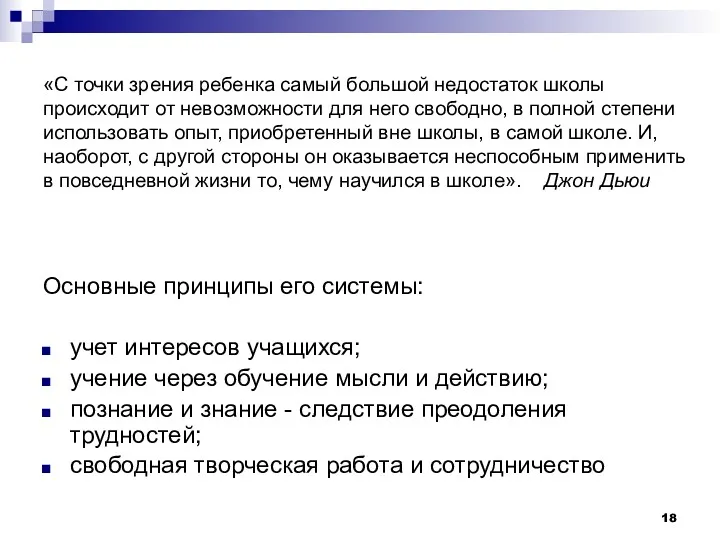 «С точки зрения ребенка самый большой недостаток школы происходит от невозможности для него свободно, в полной степени использовать опыт, приобретенный вне школы, в самой школе. И, наоборот, с другой стороны он оказывается неспособным применить в повседневной жизни то, чему научился в школе». Джон Дьюи

Основные принципы его системы:

- учет интересов учащихся;
- учение через обучение мысли и действию;
- познание и знание - следствие преодоления трудностей;
- свободная творческая работа и сотрудничество

18